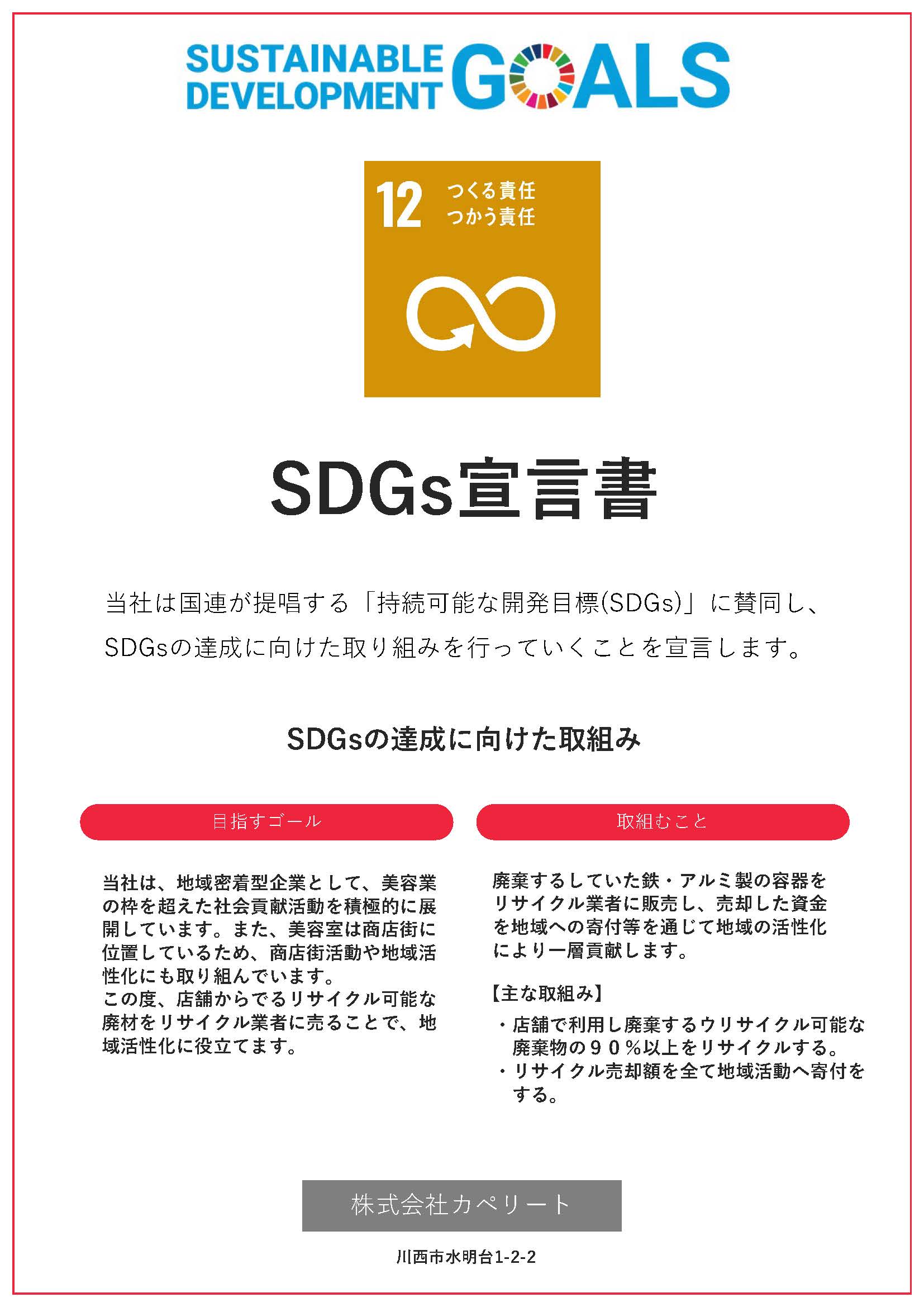 SUSTAINABLE DEVELOPMENT GOALS

12 つくる責任 つかう責任

SDGs宣言書

当社は国連が提唱する「持続可能な開発目標(SDGs)」に賛同し、SDGsの達成に向けた取り組みを行っていくことを宣言します。

SDGsの達成に向けた取組み

目指すゴール

当社は、地域密着型企業として、美容業の枠を超えた社会貢献活動を積極的に展開しています。また、美容室は商店街に位置しているため、商店街活動や地域活性化にも取り組んでいます。
この度、店舗からでるリサイクル可能な廃材をリサイクル業者に売ることで、地域活性化に役立てます。

取組むこと

廃棄するしていた鉄・アルミ製の容器をリサイクル業者に販売し、売却した資金を地域への寄付等を通じて地域の活性化により一層貢献します。

【主な取組み】
・店舗で利用し廃棄するウリサイクル可能な廃棄物の９０％以上をリサイクルする。
・リサイクル売却額を全て地域活動へ寄付をする。

株式会社カペリート

川西市水明台1-2-2